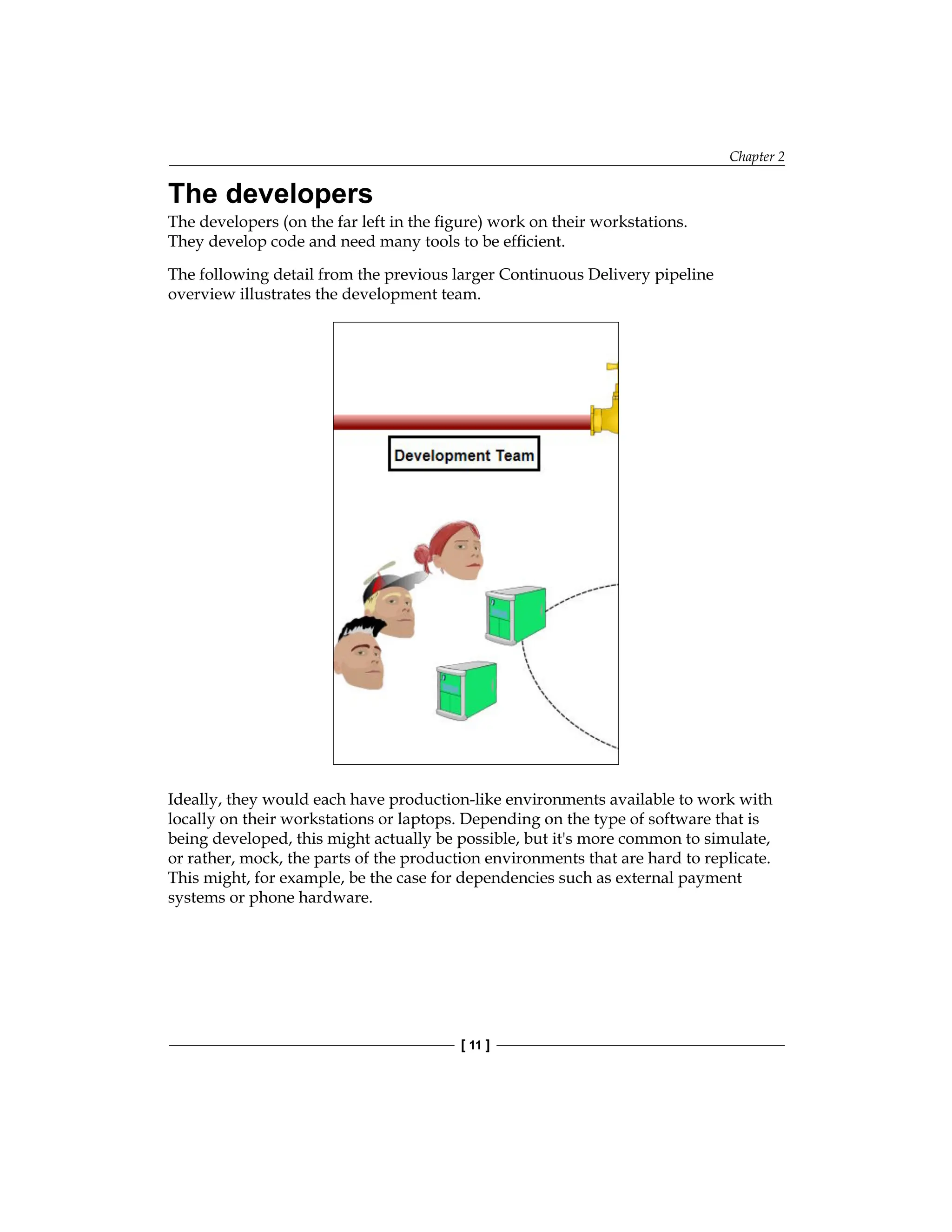 Chapter 2

The developers

The developers (on the far left in the figure) work on their workstations. They develop code and need many tools to be efficient.

The following detail from the previous larger Continuous Delivery pipeline overview illustrates the development team.

Development Team

Ideally, they would each have production-like environments available to work with locally on their workstations or laptops. Depending on the type of software that is being developed, this might actually be possible, but it's more common to simulate, or rather, mock, the parts of the production environments that are hard to replicate. This might, for example, be the case for dependencies such as external payment systems or phone hardware.

[ 11 ]